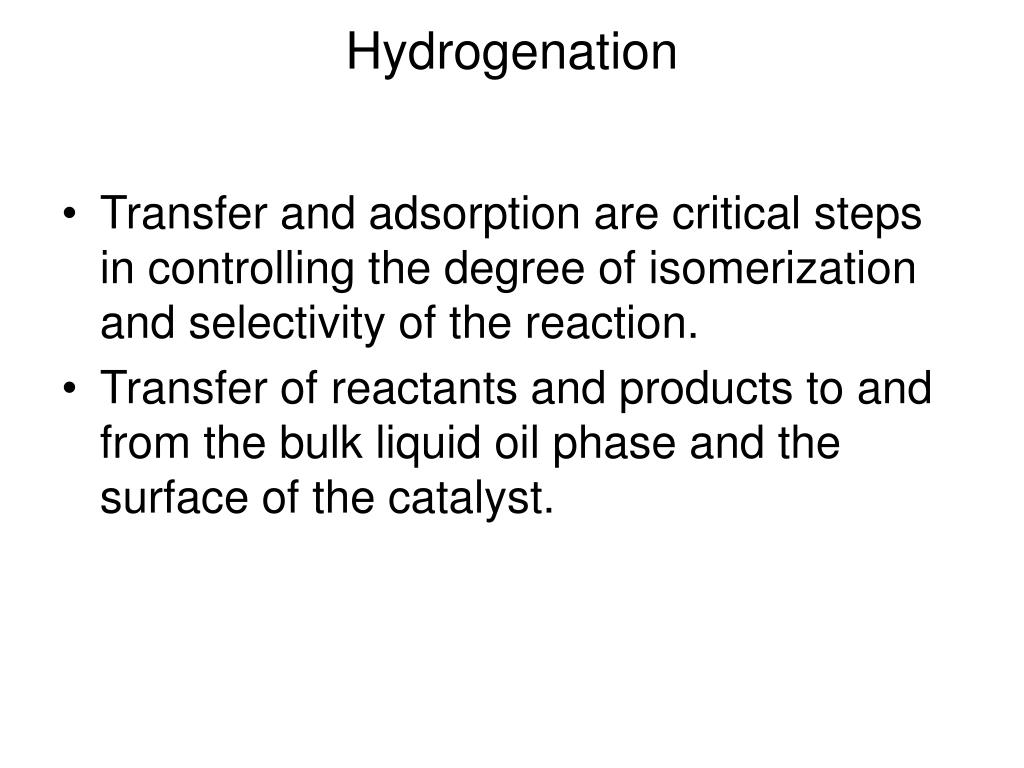 Hydrogenation

• Transfer and adsorption are critical steps in controlling the degree of isomerization and selectivity of the reaction.
• Transfer of reactants and products to and from the bulk liquid oil phase and the surface of the catalyst.